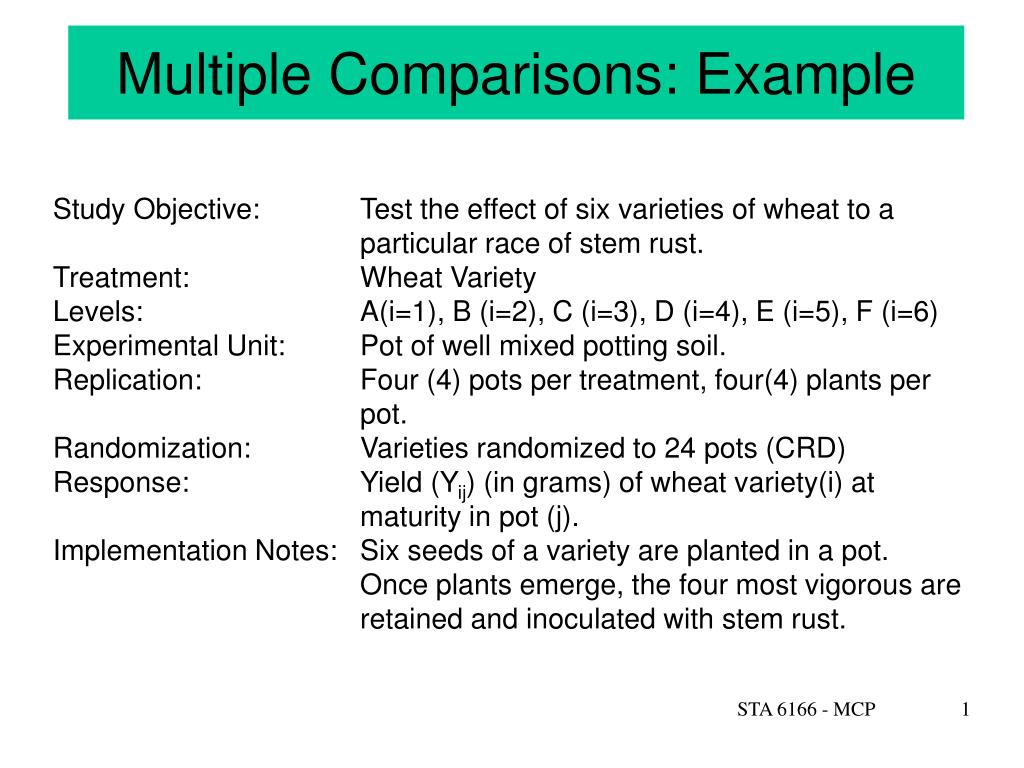 Multiple Comparisons: Example

Study Objective: Test the effect of six varieties of wheat to a particular race of stem rust.
Treatment: Wheat Variety
Levels: A(i=1), B (i=2), C (i=3), D (i=4), E (i=5), F (i=6)
Experimental Unit: Pot of well mixed potting soil.
Replication: Four (4) pots per treatment, four(4) plants per pot.
Randomization: Varieties randomized to 24 pots (CRD)
Response: Yield ($Y_{ij}$) (in grams) of wheat variety(i) at maturity in pot (j).
Implementation Notes: Six seeds of a variety are planted in a pot. Once plants emerge, the four most vigorous are retained and inoculated with stem rust.

STA 6166 - MCP 1